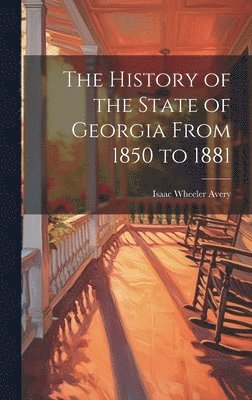 The History of the State of Georgia From 1850 to 1881

Isaac Wheeler Avery